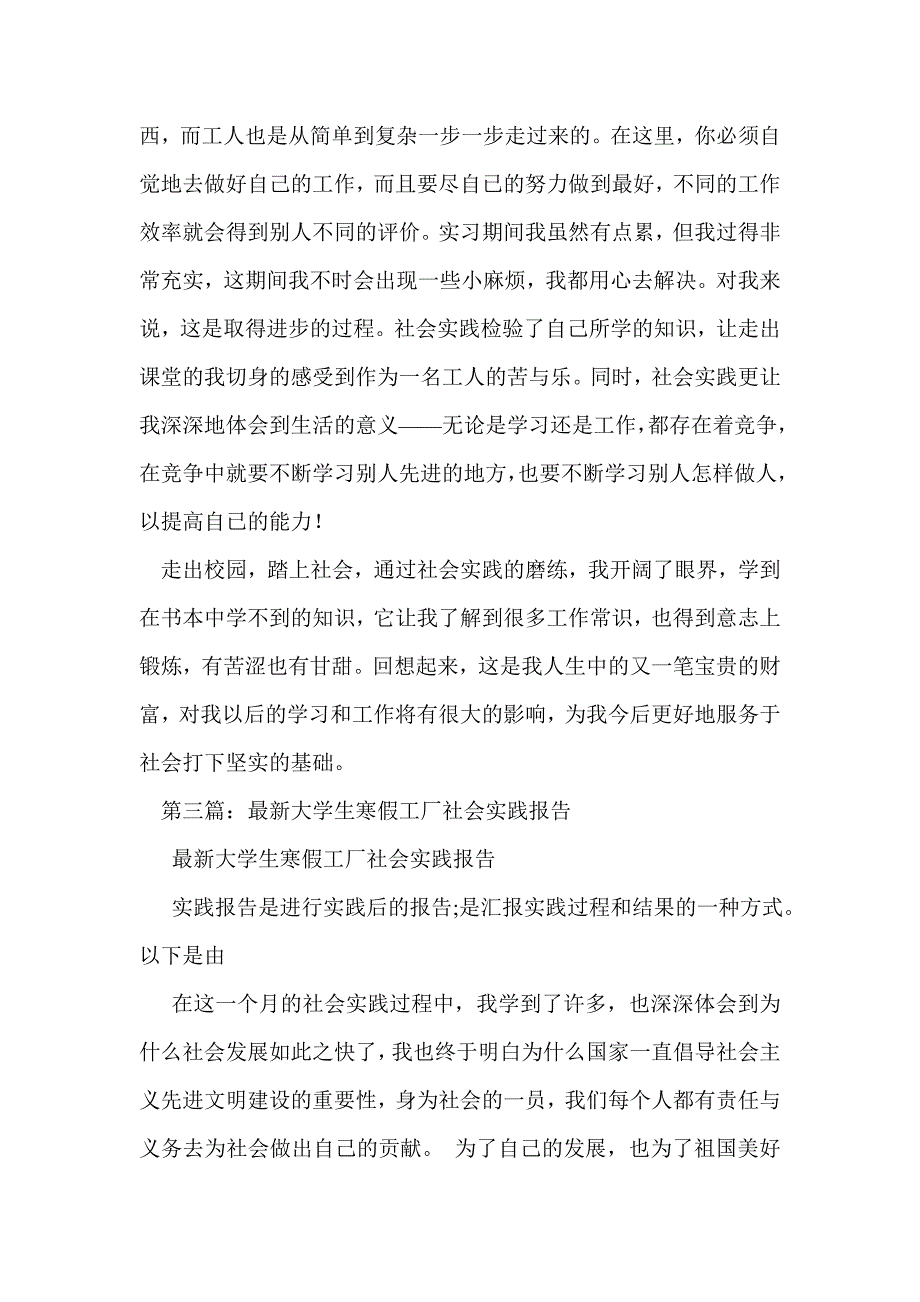 西，而工人也是从简单到复杂一步一步走过来的。在这里，你必须自觉地去做好自己的工作，而且要尽自己的努力做到最好，不同的工作效率就会得到别人不同的评价。实习期间我虽然有点累，但我过得非常充实，这期间我不时会出现一些小麻烦，我都用心去解决。对我来说，这是取得进步的过程。社会实践检验了自己所学的知识，让走出课堂的我切身的感受到作为一名工人的苦与乐。同时，社会实践更让我深深地体会到生活的意义——无论是学习还是工作，都存在着竞争，在竞争中就要不断学习别人先进的地方，也要不断学习别人怎样做人，以提高自己的能力！

走出校园，踏上社会，通过社会实践的磨练，我开阔了眼界，学到在书本中学不到的知识，它让我了解到很多工作常识，也得到意志上锻炼，有苦涩也有甘甜。回想起来，这是我人生中的又一笔宝贵的财富，对我以后的学习和工作将有很大的影响，为我今后更好地服务于社会打下坚实的基础。

第三篇：最新大学生寒假工厂社会实践报告

最新大学生寒假工厂社会实践报告

实践报告是进行实践后的报告;是汇报实践过程和结果的一种方式。以下是由

在这一个月的社会实践过程中，我学到了许多，也深深体会到为什么社会发展如此之快了，我也终于明白为什么国家一直倡导社会主义先进文明建设的重要性，身为社会的一员，我们每个人都有责任与义务去为社会做出自己的贡献。 为了自己的发展，也为了祖国美好